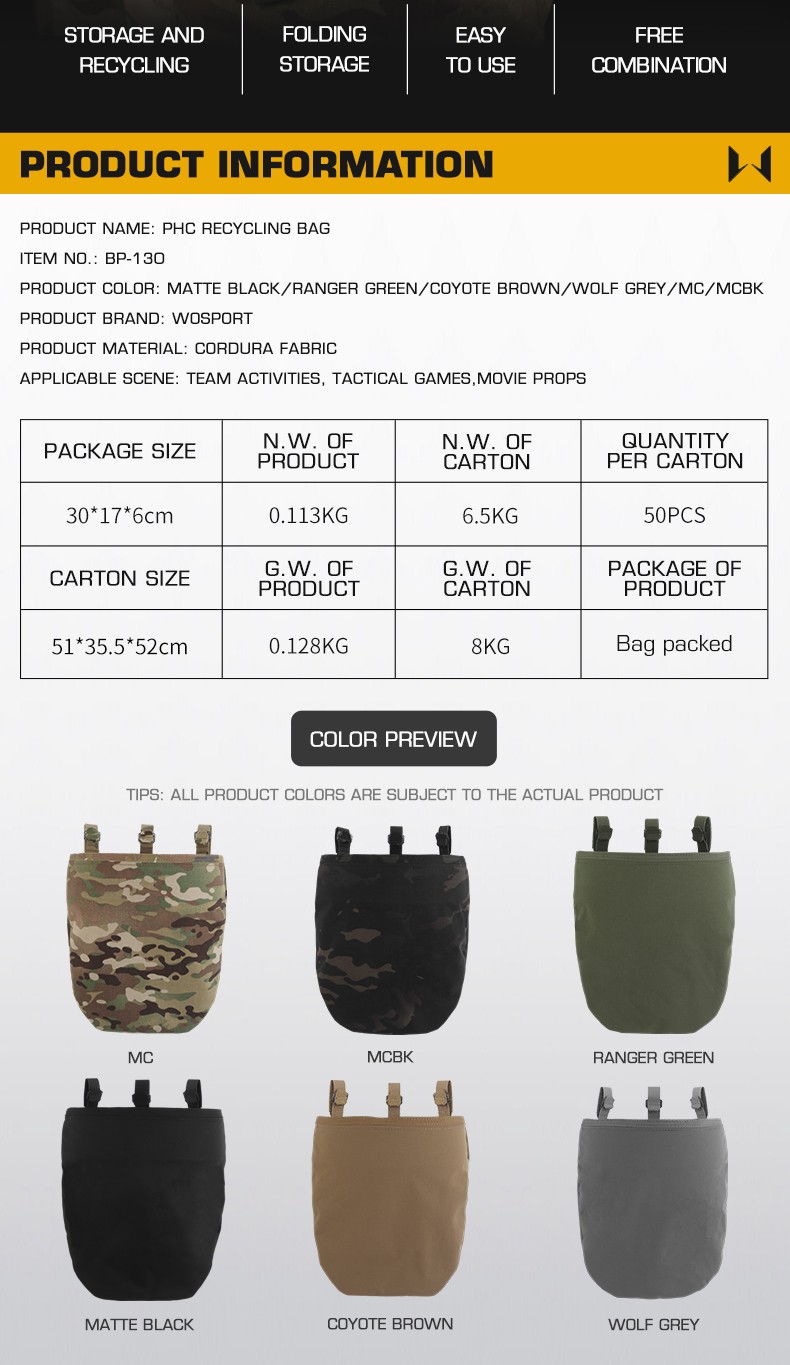 STORAGE AND RECYCLING

FOLDING STORAGE

EASY TO USE

FREE COMBINATION

PRODUCT INFORMATION

PRODUCT NAME: PHC RECYCLING BAG

ITEM NO.: BP-130

PRODUCT COLOR: MATTE BLACK/RANGER GREEN/COYOTE BROWN/WOLF GREY/MC/MCBK

PRODUCT BRAND: WOSPORT

PRODUCT MATERIAL: CORDURA FABRIC

APPLICABLE SCENE: TEAM ACTIVITIES, TACTICAL GAMES,MOVIE PROPS

| PACKAGE SIZE | N.W. OF PRODUCT | N.W. OF CARTON | QUANTITY PER CARTON |
|---|---|---|---|
| 30*17*6cm | 0.113KG | 6.5KG | 50PCS |
| CARTON SIZE | G.W. OF PRODUCT | G.W. OF CARTON | PACKAGE OF PRODUCT |
| 51*35.5*52cm | 0.128KG | 8KG | Bag packed |

COLOR PREVIEW

TIPS: ALL PRODUCT COLORS ARE SUBJECT TO THE ACTUAL PRODUCT

MC

MCBK

RANGER GREEN

MATTE BLACK

COYOTE BROWN

WOLF GREY